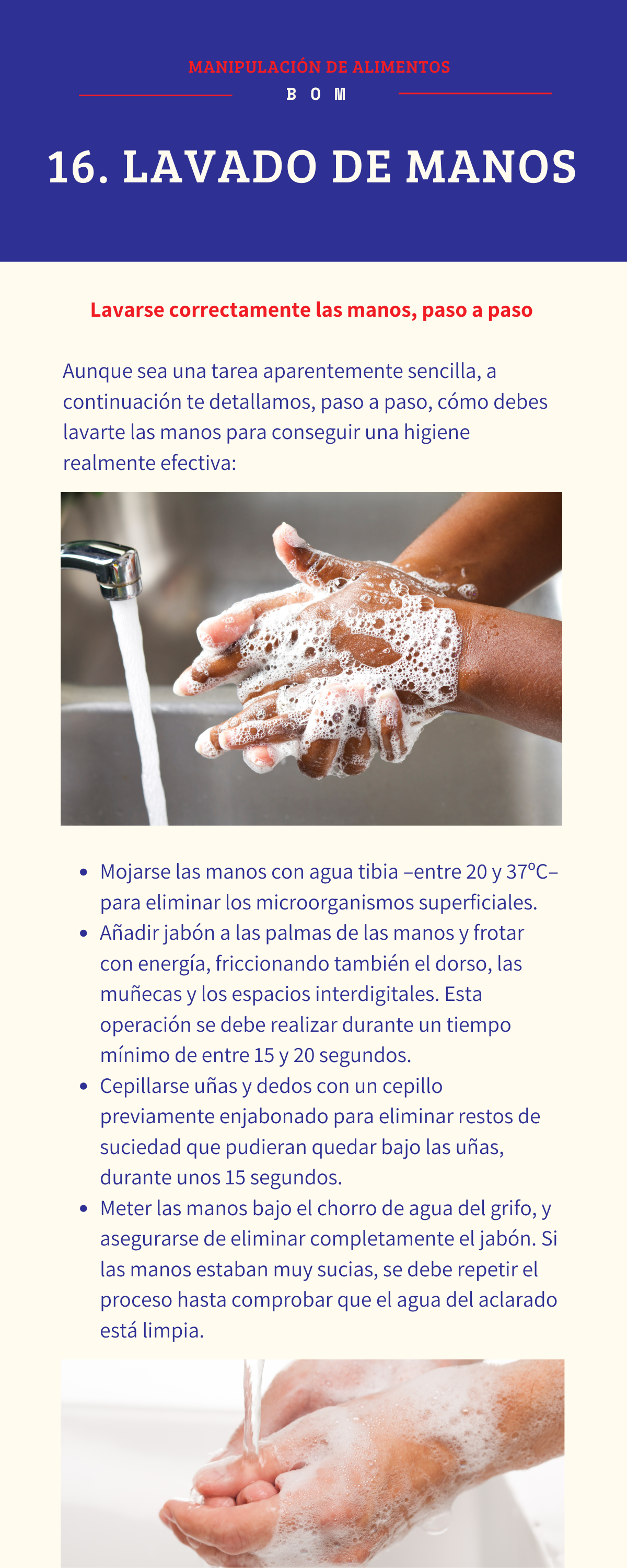 MANIPULACIÓN DE ALIMENTOS

B O M

16. LAVADO DE MANOS

Lavarse correctamente las manos, paso a paso

Aunque sea una tarea aparentemente sencilla, a continuación te detallamos, paso a paso, cómo debes lavarte las manos para conseguir una higiene realmente efectiva:

- Mojarse las manos con agua tibia –entre 20 y 37ºC– para eliminar los microorganismos superficiales.
- Añadir jabón a las palmas de las manos y frotar con energía, friccionando también el dorso, las muñecas y los espacios interdigitales. Esta operación se debe realizar durante un tiempo mínimo de entre 15 y 20 segundos.
- Cepillarse uñas y dedos con un cepillo previamente enjabonado para eliminar restos de suciedad que pudieran quedar bajo las uñas, durante unos 15 segundos.
- Meter las manos bajo el chorro de agua del grifo, y asegurarse de eliminar completamente el jabón. Si las manos estaban muy sucias, se debe repetir el proceso hasta comprobar que el agua del aclarado está limpia.